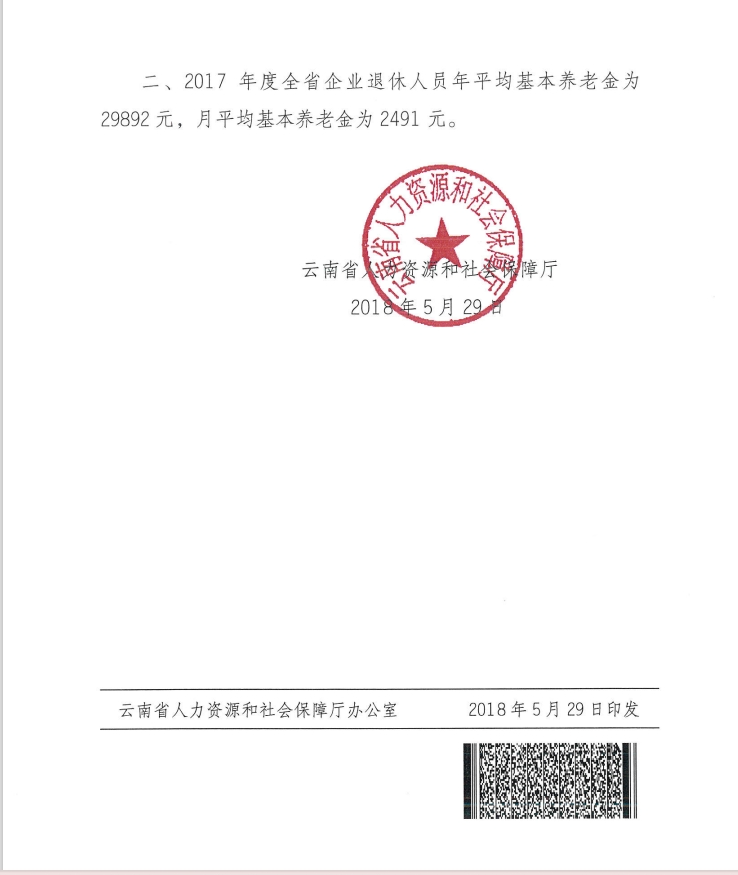 二、2017 年度全省企业退休人员年平均基本养老金为 29892 元，月平均基本养老金为 2491 元。

云南省人力资源和社会保障厅

云南省人力资源和社会保障厅
2018 年 5 月 29 日

云南省人力资源和社会保障厅办公室　　2018 年 5 月 29 日印发